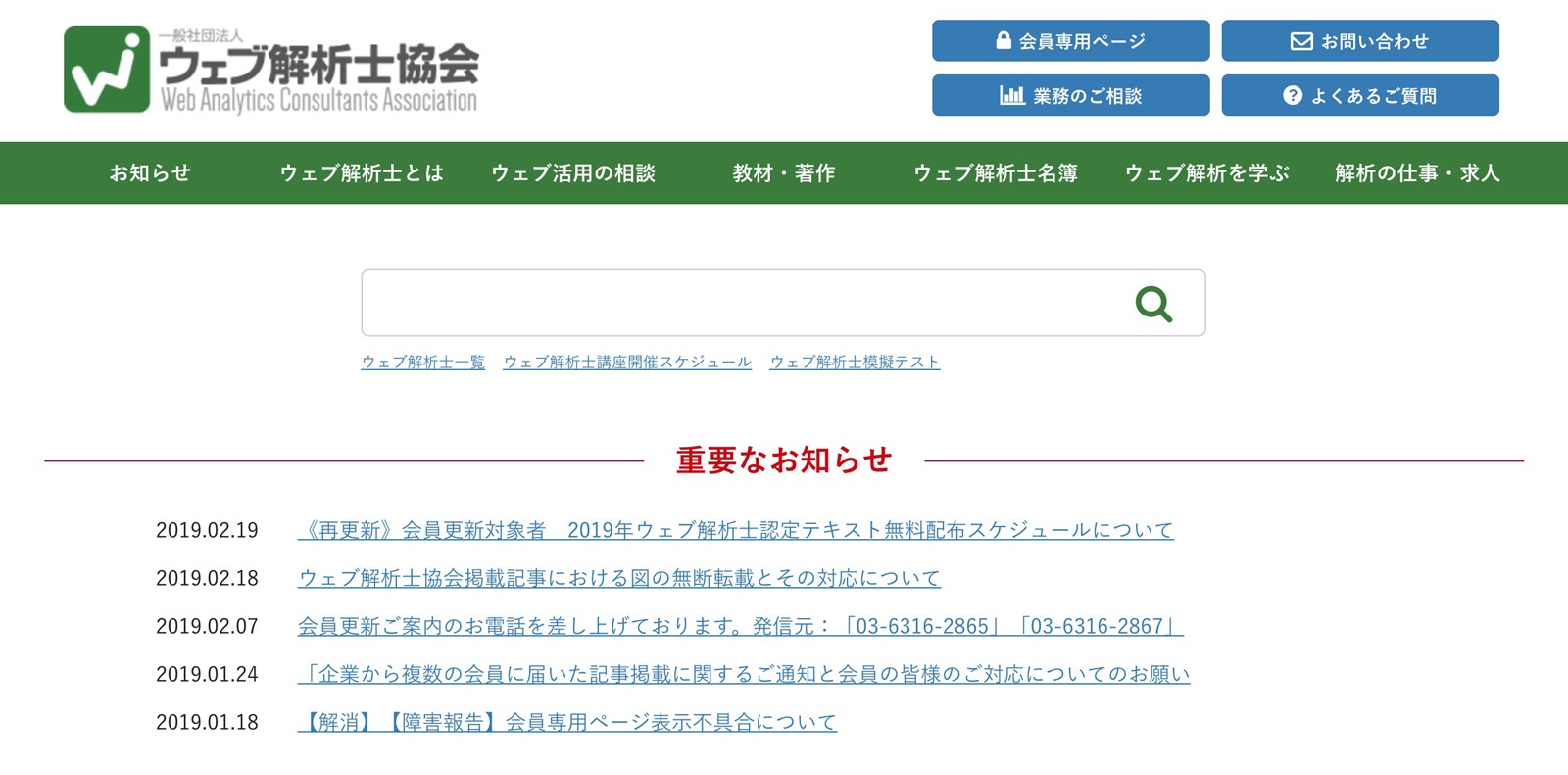 一般社団法人
ウェブ解析士協会
Web Analytics Consultants Association

会員専用ページ
お問い合わせ
業務のご相談
よくあるご質問

お知らせ
ウェブ解析士とは
ウェブ活用の相談
教材・著作
ウェブ解析士名簿
ウェブ解析を学ぶ
解析の仕事・求人

ウェブ解析士一覧　ウェブ解析士講座開催スケジュール　ウェブ解析士模擬テスト

重要なお知らせ

2019.02.19　《再更新》会員更新対象者　2019年ウェブ解析士認定テキスト無料配布スケジュールについて
2019.02.18　ウェブ解析士協会掲載記事における図の無断転載とその対応について
2019.02.07　会員更新ご案内のお電話を差し上げております。発信元：「03-6316-2865」「03-6316-2867」
2019.01.24　「企業から複数の会員に届いた記事掲載に関するご通知と会員の皆様のご対応についてのお願い
2019.01.18　【解消】【障害報告】会員専用ページ表示不具合について